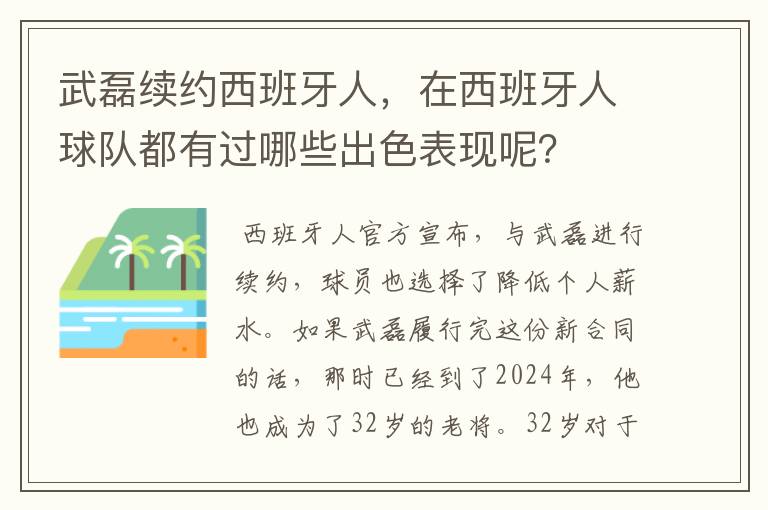 武磊续约西班牙人，在西班牙人球队都有过哪些出色表现呢？

西班牙人官方宣布，与武磊进行续约，球员也选择了降低个人薪水。如果武磊履行完这份新合同的话，那时已经到了2024年，他也成为了32岁的老将。32岁对于